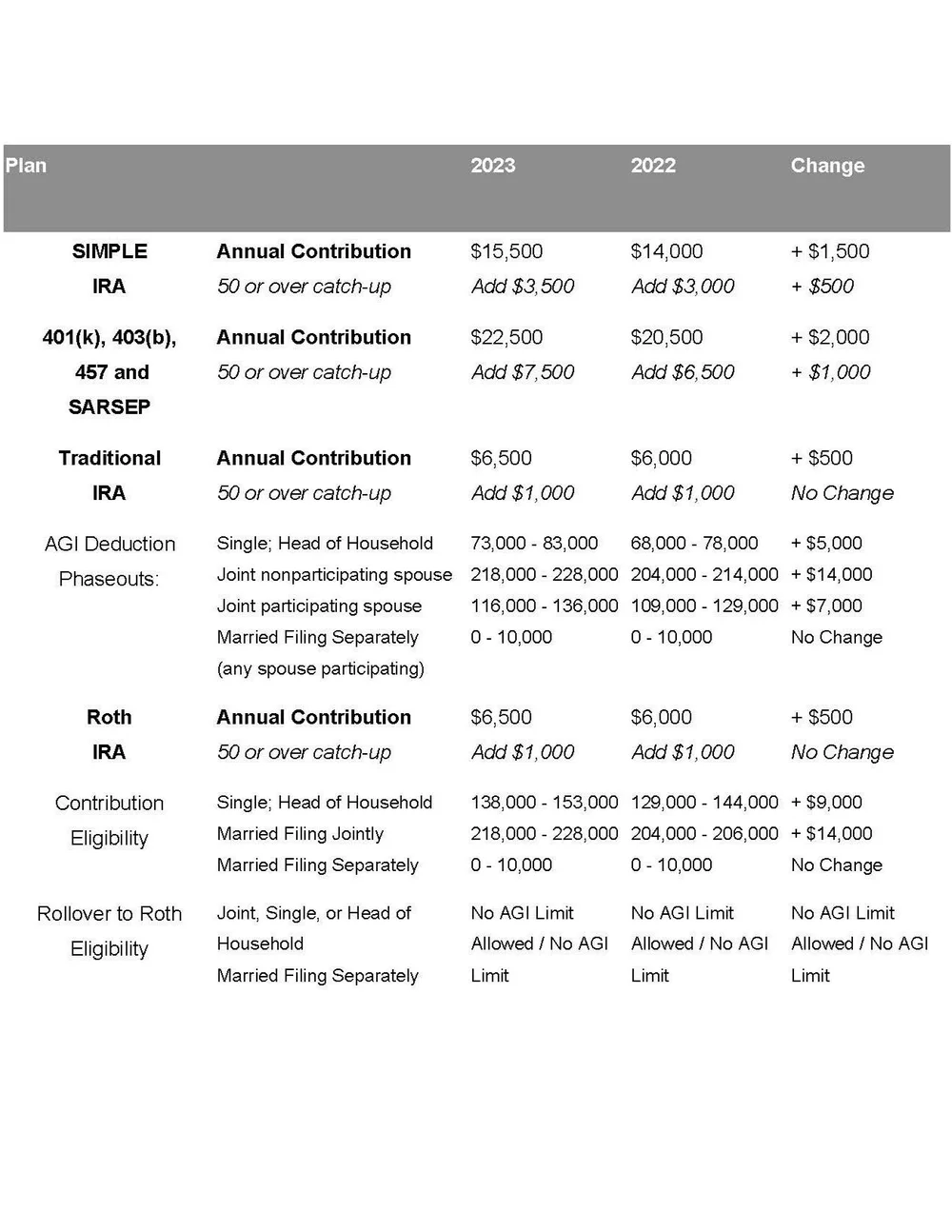 | Plan |  | 2023 | 2022 | Change |
|---|---|---|---|---|
| SIMPLE IRA | Annual Contribution | $15,500 | $14,000 | + $1,500 |
|  | 50 or over catch-up | Add $3,500 | Add $3,000 | + $500 |
| 401(k), 403(b), 457 and SARSEP | Annual Contribution | $22,500 | $20,500 | + $2,000 |
|  | 50 or over catch-up | Add $7,500 | Add $6,500 | + $1,000 |
| Traditional IRA | Annual Contribution | $6,500 | $6,000 | + $500 |
|  | 50 or over catch-up | Add $1,000 | Add $1,000 | No Change |
| AGI Deduction Phaseouts: | Single; Head of Household | 73,000 - 83,000 | 68,000 - 78,000 | + $5,000 |
|  | Joint nonparticipating spouse | 218,000 - 228,000 | 204,000 - 214,000 | + $14,000 |
|  | Joint participating spouse | 116,000 - 136,000 | 109,000 - 129,000 | + $7,000 |
|  | Married Filing Separately (any spouse participating) | 0 - 10,000 | 0 - 10,000 | No Change |
| Roth IRA | Annual Contribution | $6,500 | $6,000 | + $500 |
|  | 50 or over catch-up | Add $1,000 | Add $1,000 | No Change |
| Contribution Eligibility | Single; Head of Household | 138,000 - 153,000 | 129,000 - 144,000 | + $9,000 |
|  | Married Filing Jointly | 218,000 - 228,000 | 204,000 - 206,000 | + $14,000 |
|  | Married Filing Separately | 0 - 10,000 | 0 - 10,000 | No Change |
| Rollover to Roth Eligibility | Joint, Single, or Head of Household | No AGI Limit | No AGI Limit | No AGI Limit |
|  | Married Filing Separately | Allowed / No AGI Limit | Allowed / No AGI Limit | Allowed / No AGI Limit |